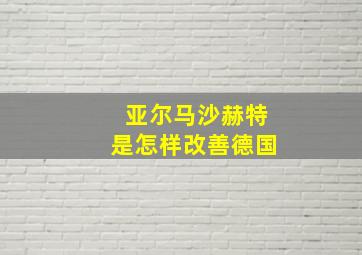 亚尔马沙赫特
是怎样改善德国